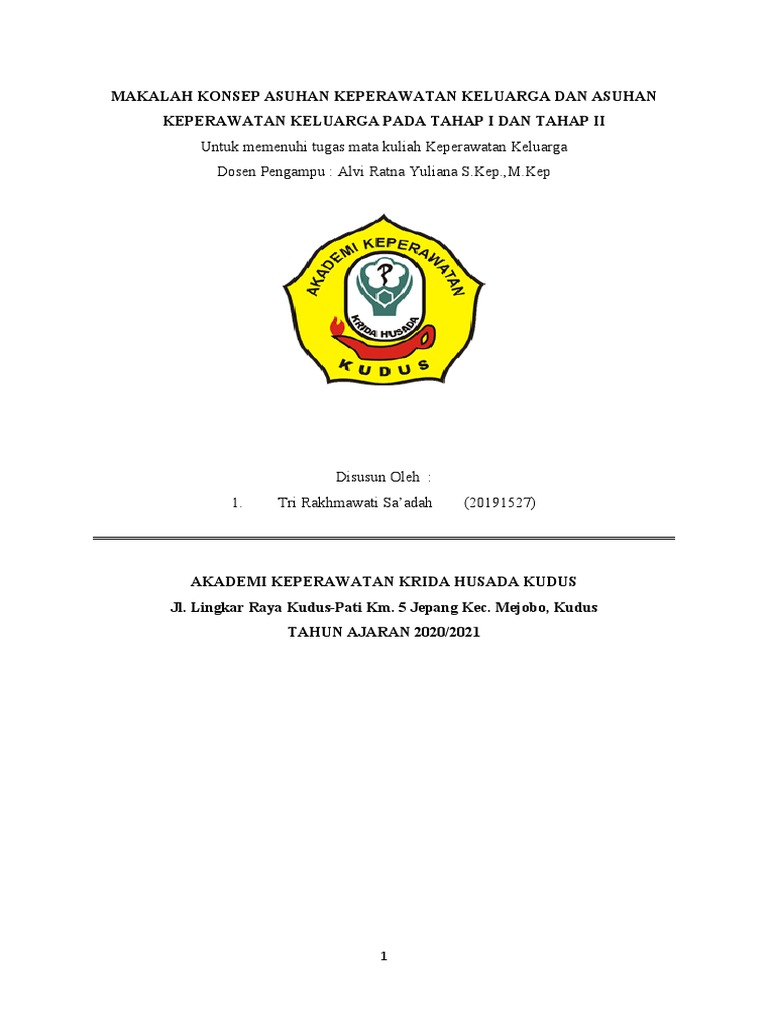 MAKALAH KONSEP ASUHAN KEPERAWATAN KELUARGA DAN ASUHAN KEPERAWATAN KELUARGA PADA TAHAP I DAN TAHAP II

Untuk memenuhi tugas mata kuliah Keperawatan Keluarga

Dosen Pengampu : Alvi Ratna Yuliana S.Kep.,M.Kep

AKADEMI KEPERAWATAN
KRIDA HUSADA
KUDUS

Disusun Oleh :

1. Tri Rakhmawati Sa'adah (20191527)

AKADEMI KEPERAWATAN KRIDA HUSADA KUDUS

Jl. Lingkar Raya Kudus-Pati Km. 5 Jepang Kec. Mejobo, Kudus

TAHUN AJARAN 2020/2021

1